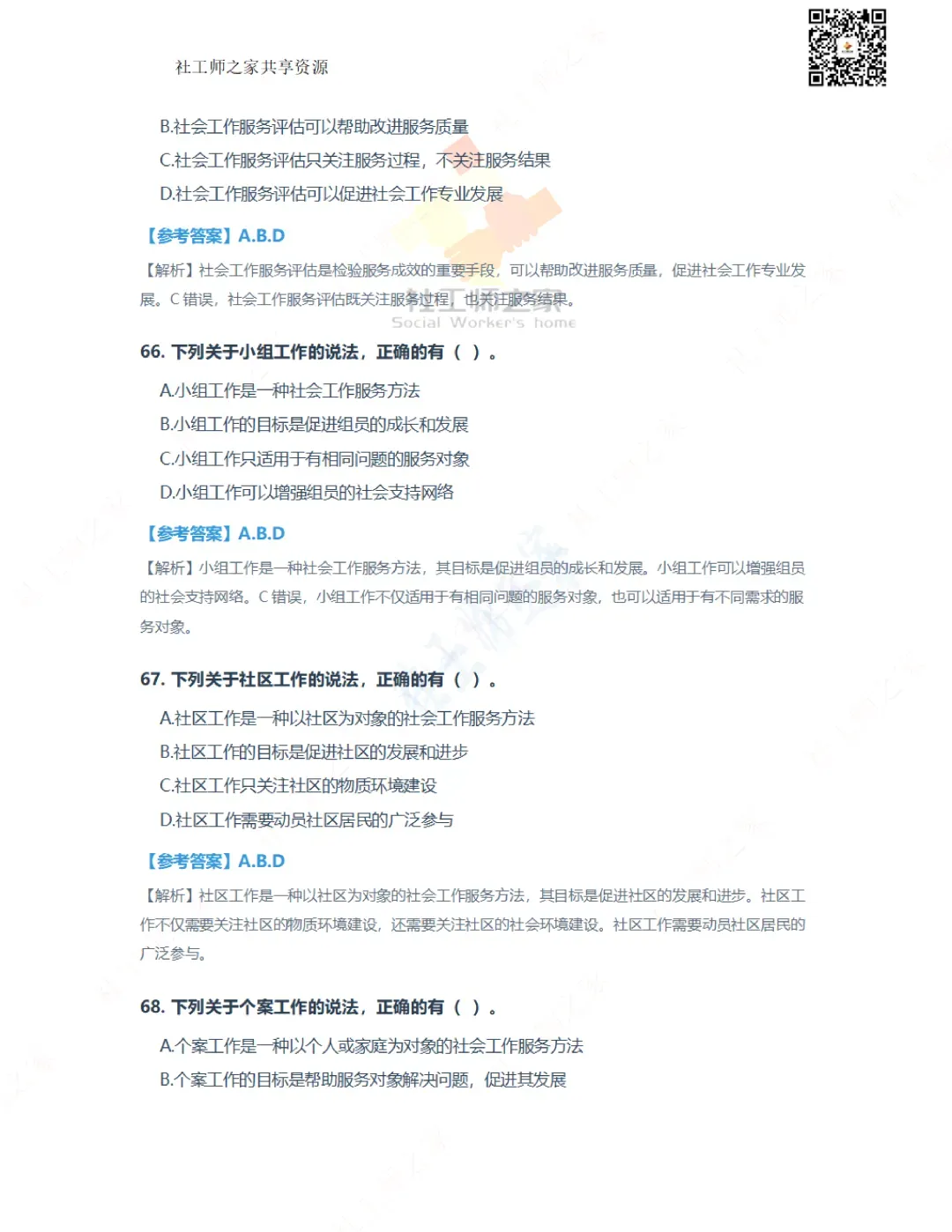 社工师之家共享资源

B.社会工作服务评估可以帮助改进服务质量

C.社会工作服务评估只关注服务过程，不关注服务结果

D.社会工作服务评估可以促进社会工作专业发展

【参考答案】A.B.D

【解析】社会工作服务评估是检验服务成效的重要手段，可以帮助改进服务质量，促进社会工作专业发展。C 错误，社会工作服务评估既关注服务过程，也关注服务结果。

社工师之家
Social Worker's home

66. 下列关于小组工作的说法，正确的有（ ）。

A.小组工作是一种社会工作服务方法

B.小组工作的目标是促进组员的成长和发展

C.小组工作只适用于有相同问题的服务对象

D.小组工作可以增强组员的社会支持网络

【参考答案】A.B.D

【解析】小组工作是一种社会工作服务方法，其目标是促进组员的成长和发展。小组工作可以增强组员的社会支持网络。C 错误，小组工作不仅适用于有相同问题的服务对象，也可以适用于有不同需求的服务对象。

67. 下列关于社区工作的说法，正确的有（ ）。

A.社区工作是一种以社区为对象的社会工作服务方法

B.社区工作的目标是促进社区的发展和进步

C.社区工作只关注社区的物质环境建设

D.社区工作需要动员社区居民的广泛参与

【参考答案】A.B.D

【解析】社区工作是一种以社区为对象的社会工作服务方法，其目标是促进社区的发展和进步。社区工作不仅需要关注社区的物质环境建设，还需要关注社区的社会环境建设。社区工作需要动员社区居民的广泛参与。

68. 下列关于个案工作的说法，正确的有（ ）。

A.个案工作是一种以个人或家庭为对象的社会工作服务方法

B.个案工作的目标是帮助服务对象解决问题，促进其发展